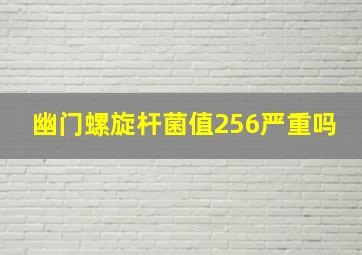 幽门螺旋杆菌值256严重吗